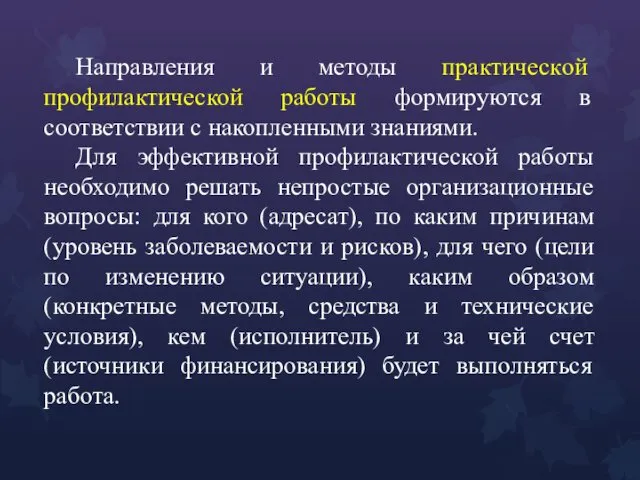 Направления и методы практической профилактической работы формируются в соответствии с накопленными знаниями.

Для эффективной профилактической работы необходимо решать непростые организационные вопросы: для кого (адресат), по каким причинам (уровень заболеваемости и рисков), для чего (цели по изменению ситуации), каким образом (конкретные методы, средства и технические условия), кем (исполнитель) и за чей счет (источники финансирования) будет выполняться работа.